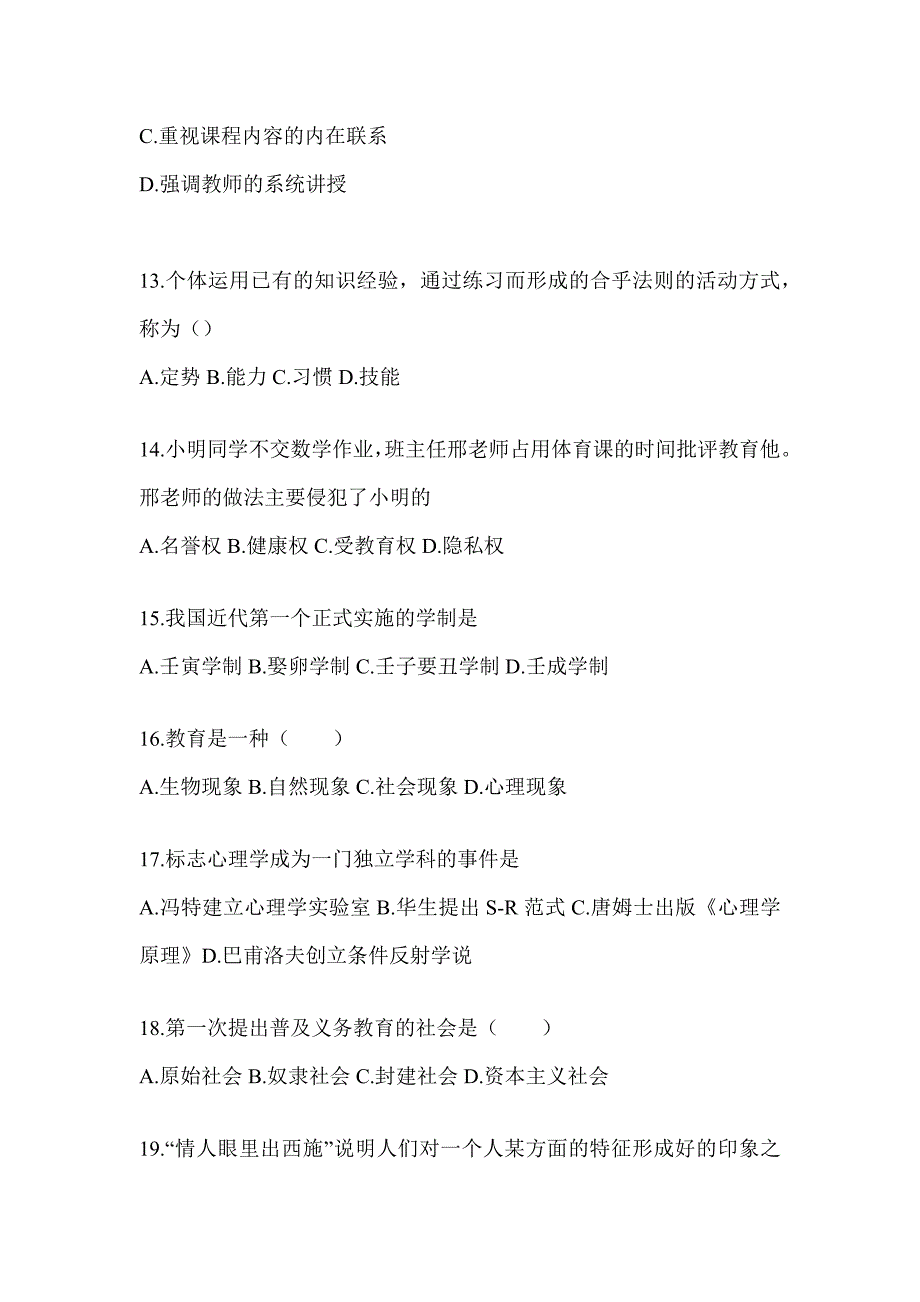 C.重视课程内容的内在联系

D.强调教师的系统讲授

13.个体运用已有的知识经验，通过练习而形成的合乎法则的活动方式，称为（）

A.定势 B.能力 C.习惯 D.技能

14.小明同学不交数学作业，班主任邢老师占用体育课的时间批评教育他。邢老师的做法主要侵犯了小明的

A.名誉权 B.健康权 C.受教育权 D.隐私权

15.我国近代第一个正式实施的学制是

A.壬寅学制 B.娶卯学制 C.壬子要丑学制 D.壬成学制

16.教育是一种（　　）

A.生物现象 B.自然现象 C.社会现象 D.心理现象

17.标志心理学成为一门独立学科的事件是

A.冯特建立心理学实验室 B.华生提出 S-R 范式 C.唐姆士出版《心理学原理》D.巴甫洛夫创立条件反射学说

18.第一次提出普及义务教育的社会是（　　）

A.原始社会 B.奴隶社会 C.封建社会 D.资本主义社会

19.“情人眼里出西施”说明人们对一个人某方面的特征形成好的印象之